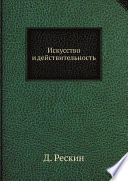 Искусство и действительность

Д. Рескин